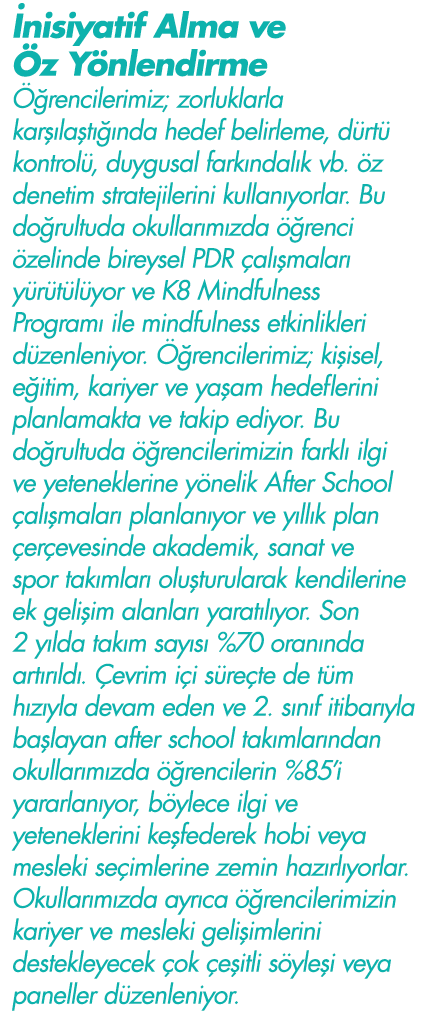 İnisiyatif Alma ve Öz Yönlendirme

Öğrencilerimiz; zorluklarla karşılaştığında hedef belirleme, dürtü kontrolü, duygusal farkındalık vb. öz denetim stratejilerini kullanıyorlar. Bu doğrultuda okullarımızda öğrenci özelinde bireysel PDR çalışmaları yürütülüyor ve K8 Mindfulness Programı ile mindfulness etkinlikleri düzenleniyor. Öğrencilerimiz; kişisel, eğitim, kariyer ve yaşam hedeflerini planlamakta ve takip ediyor. Bu doğrultuda öğrencilerimizin farklı ilgi ve yeteneklerine yönelik After School çalışmaları planlanıyor ve yıllık plan çerçevesinde akademik, sanat ve spor takımları oluşturularak kendilerine ek gelişim alanları yaratılıyor. Son 2 yılda takım sayısı %70 oranında artırıldı. Çevrim içi süreçte de tüm hızıyla devam eden ve 2. sınıf itibarıyla başlayan after school takımlarından okullarımızda öğrencilerin %85'i yararlanıyor, böylece ilgi ve yeteneklerini keşfederek hobi veya mesleki seçimlerine zemin hazırlıyorlar. Okullarımızda ayrıca öğrencilerimizin kariyer ve mesleki gelişimlerini destekleyecek çok çeşitli söyleşi veya paneller düzenleniyor.